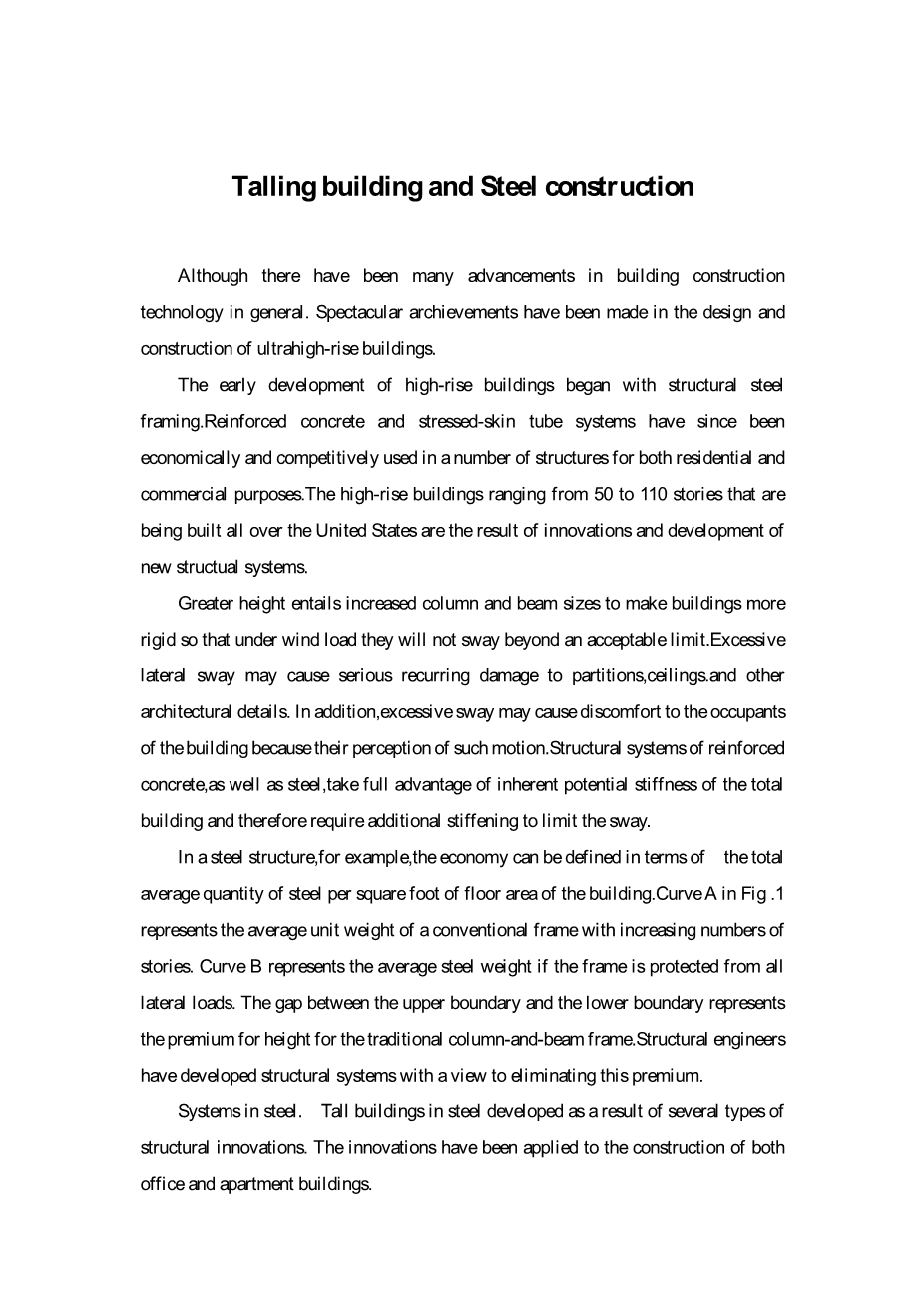 Talling building and Steel construction

Although there have been many advancements in building construction technology in general. Spectacular archievements have been made in the design and construction of ultrahigh-rise buildings.

The early development of high-rise buildings began with structural steel framing.Reinforced concrete and stressed-skin tube systems have since been economically and competitively used in a number of structures for both residential and commercial purposes.The high-rise buildings ranging from 50 to 110 stories that are being built all over the United States are the result of innovations and development of new structual systems.

Greater height entails increased column and beam sizes to make buildings more rigid so that under wind load they will not sway beyond an acceptable limit.Excessive lateral sway may cause serious recurring damage to partitions,ceilings.and other architectural details. In addition,excessive sway may cause discomfort to the occupants of the building because their perception of such motion.Structural systems of reinforced concrete,as well as steel,take full advantage of inherent potential stiffness of the total building and therefore require additional stiffening to limit the sway.

In a steel structure,for example,the economy can be defined in terms of the total average quantity of steel per square foot of floor area of the building.Curve A in Fig .1 represents the average unit weight of a conventional frame with increasing numbers of stories. Curve B represents the average steel weight if the frame is protected from all lateral loads. The gap between the upper boundary and the lower boundary represents the premium for height for the traditional column-and-beam frame.Structural engineers have developed structural systems with a view to eliminating this premium.

Systems in steel. Tall buildings in steel developed as a result of several types of structural innovations. The innovations have been applied to the construction of both office and apartment buildings.